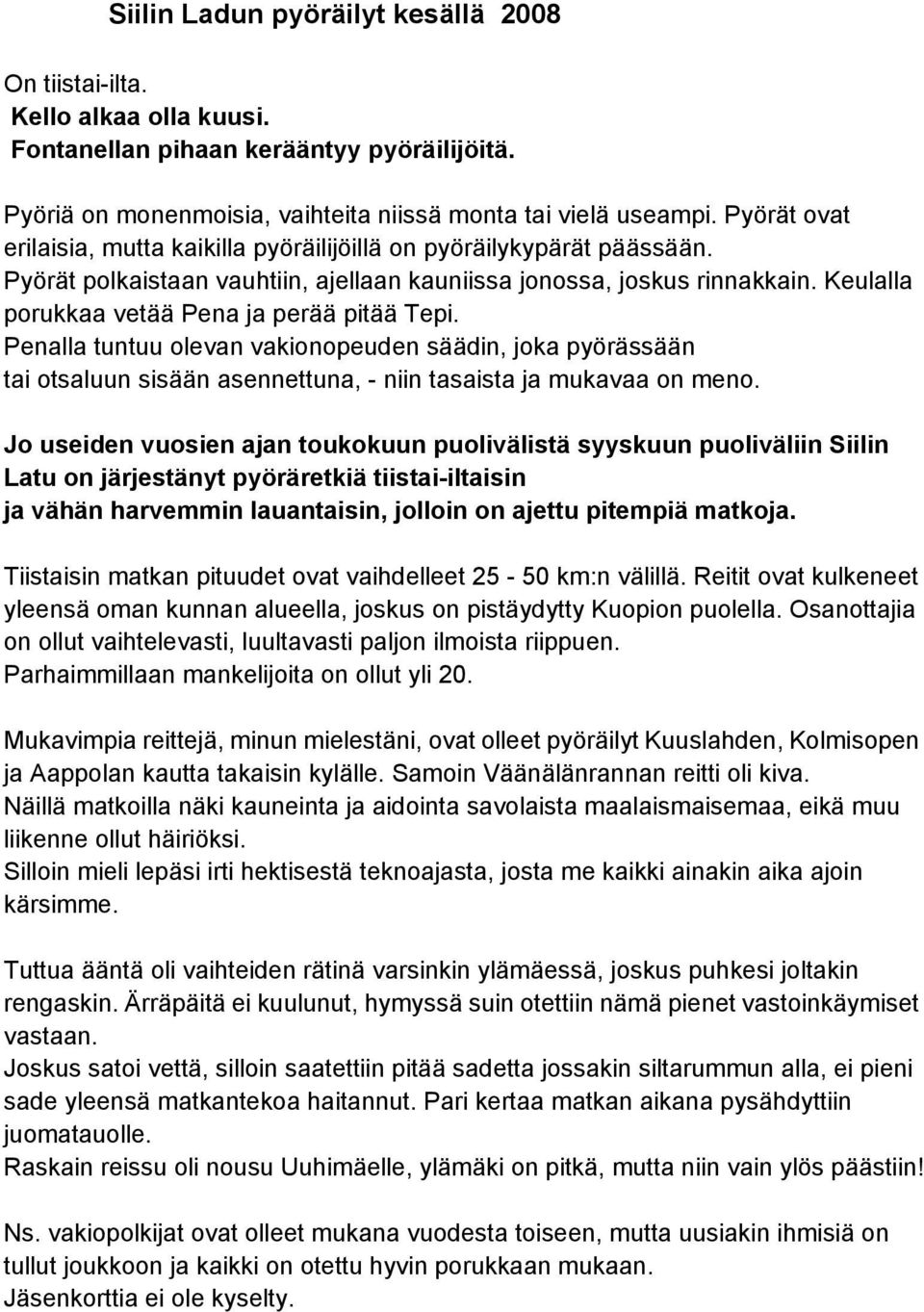 Siilin Ladun pyöräilyt kesällä 2008

On tiistai-ilta.
Kello alkaa olla kuusi.
Fontanellan pihaan kerääntyy pyöräilijöitä.

Pyöriä on monenmoisia, vaihteita niissä monta tai vielä useampi. Pyörät ovat erilaisia, mutta kaikilla pyöräilijöillä on pyöräilykypärät päässään.
Pyörät polkaistaan vauhtiin, ajellaan kauniissa jonossa, joskus rinnakkain. Keulalla porukkaa vetää Pena ja perää pitää Tepi.
Penalla tuntuu olevan vakionopeuden säädin, joka pyörässään tai otsaluun sisään asennettuna, - niin tasaista ja mukavaa on meno.

Jo useiden vuosien ajan toukokuun puolivälistä syyskuun puoliväliin Siilin Latu on järjestänyt pyöräretkiä tiistai-iltaisin ja vähän harvemmin lauantaisin, jolloin on ajettu pitempiä matkoja.

Tiistaisin matkan pituudet ovat vaihdelleet 25 - 50 km:n välillä. Reitit ovat kulkeneet yleensä oman kunnan alueella, joskus on pistäydytty Kuopion puolella. Osanottajia on ollut vaihtelevasti, luultavasti paljon ilmoista riippuen.
Parhaimmillaan mankelijoita on ollut yli 20.

Mukavimpia reittejä, minun mielestäni, ovat olleet pyöräilyt Kuuslahden, Kolmisopen ja Aappolan kautta takaisin kylälle. Samoin Väänälänrannan reitti oli kiva.
Näillä matkoilla näki kauneinta ja aidointa savolaista maalaismaisemaa, eikä muu liikenne ollut häiriöksi.
Silloin mieli lepäsi irti hektisestä teknoajasta, josta me kaikki ainakin aika ajoin kärsimme.

Tuttua ääntä oli vaihteiden rätinä varsinkin ylämäessä, joskus puhkesi joltakin rengaskin. Ärräpäitä ei kuulunut, hymyssä suin otettiin nämä pienet vastoinkäymiset vastaan.
Joskus satoi vettä, silloin saatettiin pitää sadetta jossakin siltarummun alla, ei pieni sade yleensä matkantekoa haitannut. Pari kertaa matkan aikana pysähdyttiin juomatauolle.
Raskain reissu oli nousu Uuhimäelle, ylämäki on pitkä, mutta niin vain ylös päästiin!

Ns. vakiopolkijat ovat olleet mukana vuodesta toiseen, mutta uusiakin ihmisiä on tullut joukkoon ja kaikki on otettu hyvin porukkaan mukaan.
Jäsenkorttia ei ole kyselty.